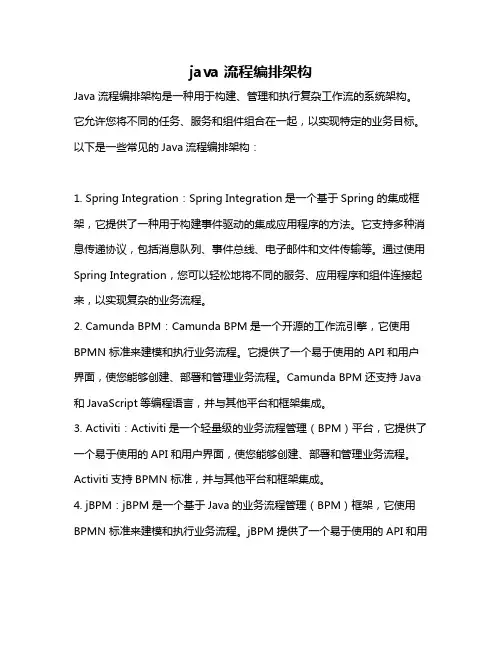 java 流程编排架构

Java 流程编排架构是一种用于构建、管理和执行复杂工作流的系统架构。它允许您将不同的任务、服务和组件组合在一起，以实现特定的业务目标。以下是一些常见的 Java 流程编排架构：

1. Spring Integration：Spring Integration 是一个基于 Spring 的集成框架，它提供了一种用于构建事件驱动的集成应用程序的方法。它支持多种消息传递协议，包括消息队列、事件总线、电子邮件和文件传输等。通过使用 Spring Integration，您可以轻松地将不同的服务、应用程序和组件连接起来，以实现复杂的业务流程。
2. Camunda BPM：Camunda BPM 是一个开源的工作流引擎，它使用 BPMN 标准来建模和执行业务流程。它提供了一个易于使用的 API 和用户界面，使您能够创建、部署和管理业务流程。Camunda BPM 还支持 Java 和 JavaScript 等编程语言，并与其他平台和框架集成。
3. Activiti：Activiti 是一个轻量级的业务流程管理（BPM）平台，它提供了一个易于使用的 API 和用户界面，使您能够创建、部署和管理业务流程。Activiti 支持 BPMN 标准，并与其他平台和框架集成。
4. jBPM：jBPM 是一个基于 Java 的业务流程管理（BPM）框架，它使用 BPMN 标准来建模和执行业务流程。jBPM 提供了一个易于使用的 API 和用